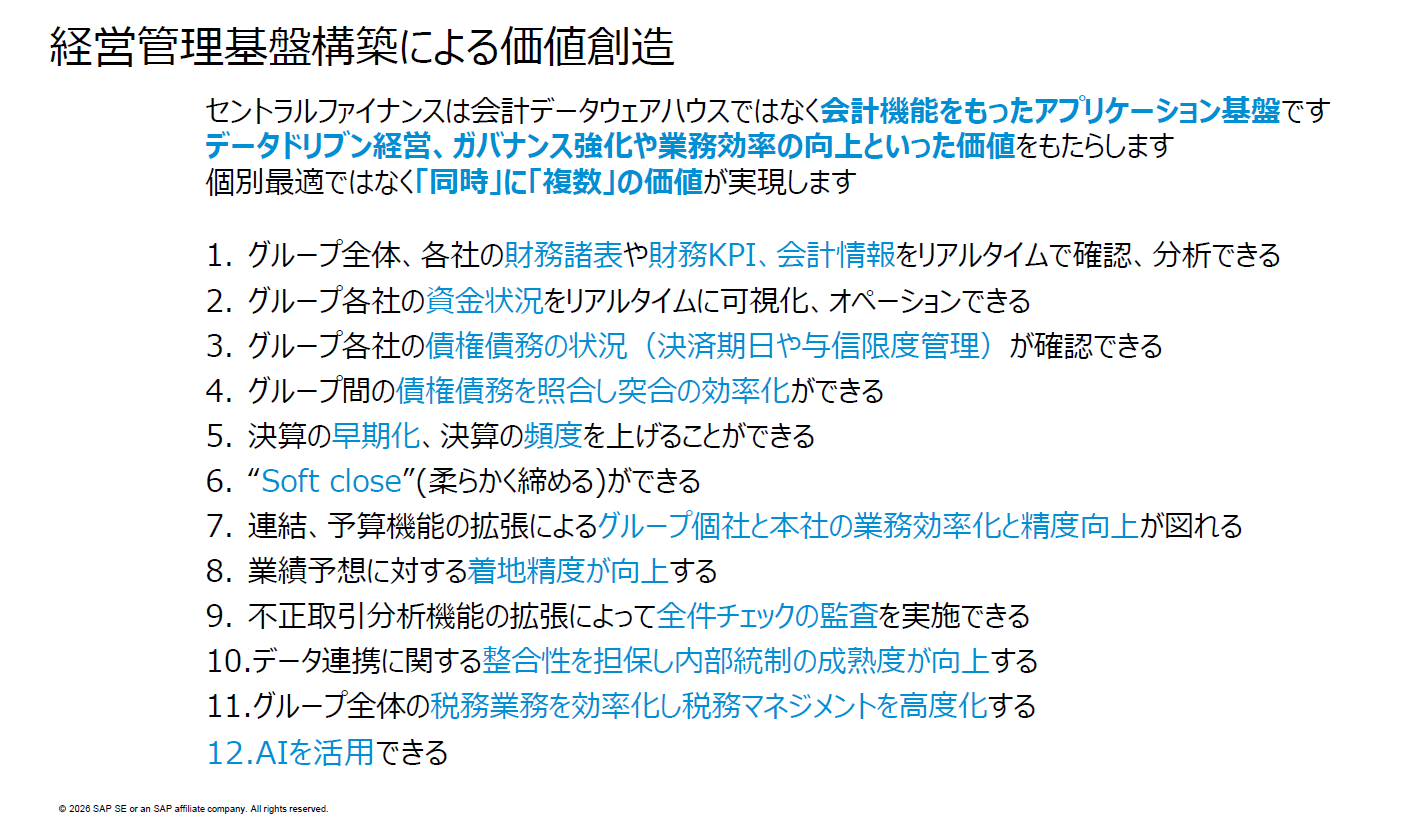 経営管理基盤構築による価値創造

セントラルファイナンスは会計データウェアハウスではなく会計機能をもったアプリケーション基盤です
データドリブン経営、ガバナンス強化や業務効率の向上といった価値をもたらします
個別最適ではなく「同時」に「複数」の価値が実現します

1. グループ全体、各社の財務諸表や財務KPI、会計情報をリアルタイムで確認、分析できる
2. グループ各社の資金状況をリアルタイムに可視化、オペーションできる
3. グループ各社の債権債務の状況（決済期日や与信限度管理）が確認できる
4. グループ間の債権債務を照合し突合の効率化ができる
5. 決算の早期化、決算の頻度を上げることができる
6. “Soft close”(柔らかく締める)ができる
7. 連結、予算機能の拡張によるグループ個社と本社の業務効率化と精度向上が図れる
8. 業績予想に対する着地精度が向上する
9. 不正取引分析機能の拡張によって全件チェックの監査を実施できる
10.データ連携に関する整合性を担保し内部統制の成熟度が向上する
11.グループ全体の税務業務を効率化し税務マネジメントを高度化する
12.AIを活用できる

© 2026 SAP SE or an SAP affiliate company. All rights reserved.